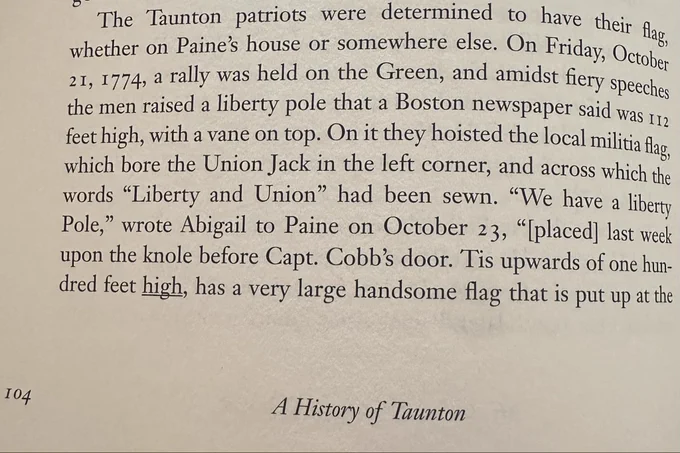 The Taunton patriots were determined to have their flag, whether on Paine's house or somewhere else. On Friday, October 21, 1774, a rally was held on the Green, and amidst fiery speeches the men raised a liberty pole that a Boston newspaper said was 112 feet high, with a vane on top. On it they hoisted the local militia flag, which bore the Union Jack in the left corner, and across which the words "Liberty and Union" had been sewn. "We have a liberty Pole," wrote Abigail to Paine on October 23, "[placed] last week upon the knole before Capt. Cobb's door. Tis upwards of one hundred feet high, has a very large handsome flag that is put up at the

104

A History of Taunton